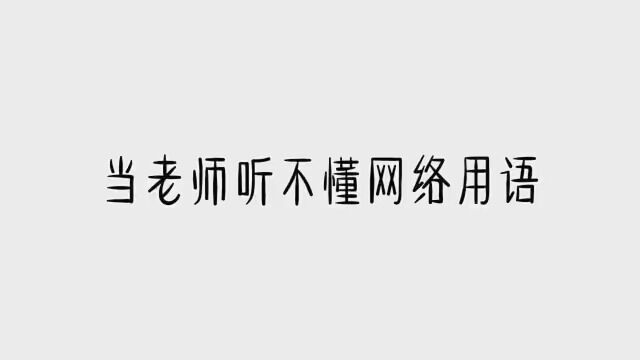 当老师听不懂网络用语